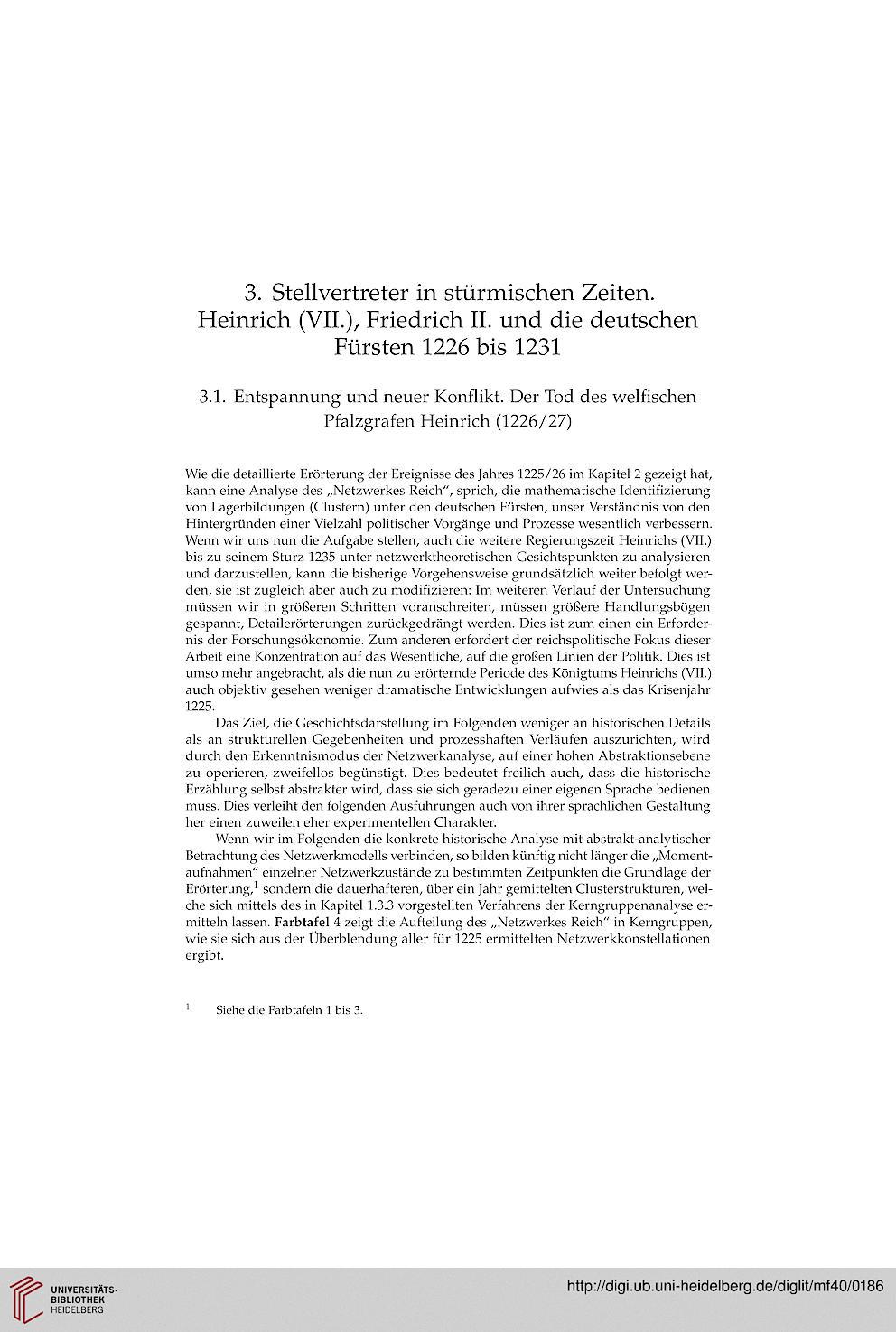 3. Stellvertreter in stürmischen Zeiten. Heinrich (VII.), Friedrich II. und die deutschen Fürsten 1226 bis 1231

3.1. Entspannung und neuer Konflikt. Der Tod des welfischen Pfalzgrafen Heinrich (1226/27)

Wie die detaillierte Erörterung der Ereignisse des Jahres 1225/26 im Kapitel 2 gezeigt hat, kann eine Analyse des „Netzwerkes Reich", sprich, die mathematische Identifizierung von Lagerbildungen (Clustern) unter den deutschen Fürsten, unser Verständnis von den Hintergründen einer Vielzahl politischer Vorgänge und Prozesse wesentlich verbessern. Wenn wir uns nun die Aufgabe stellen, auch die weitere Regierungszeit Heinrichs (VII.) bis zu seinem Sturz 1235 unter netzwerktheoretischen Gesichtspunkten zu analysieren und darzustellen, kann die bisherige Vorgehensweise grundsätzlich weiter befolgt werden, sie ist zugleich aber auch zu modifizieren: Im weiteren Verlauf der Untersuchung müssen wir in größeren Schritten voranschreiten, müssen größere Handlungsbögen gespannt, Detailerörterungen zurückgedrängt werden. Dies ist zum einen ein Erfordernis der Forschungsökonomie. Zum anderen erfordert der reichspolitische Fokus dieser Arbeit eine Konzentration auf das Wesentliche, auf die großen Linien der Politik. Dies ist umso mehr angebracht, als die nun zu erörternde Periode des Königtums Heinrichs (VII.) auch objektiv gesehen weniger dramatische Entwicklungen aufwies als das Krisenjahr 1225.

Das Ziel, die Geschichtsdarstellung im Folgenden weniger an historischen Details als an strukturellen Gegebenheiten und prozesshaften Verläufen auszurichten, wird durch den Erkenntnismodus der Netzwerkanalyse, auf einer hohen Abstraktionsebene zu operieren, zweifellos begünstigt. Dies bedeutet freilich auch, dass die historische Erzählung selbst abstrakter wird, dass sie sich geradezu einer eigenen Sprache bedienen muss. Dies verleiht den folgenden Ausführungen auch von ihrer sprachlichen Gestaltung her einen zuweilen eher experimentellen Charakter.

Wenn wir im Folgenden die konkrete historische Analyse mit abstrakt-analytischer Betrachtung des Netzwerkmodells verbinden, so bilden künftig nicht länger die „Momentaufnahmen" einzelner Netzwerkzustände zu bestimmten Zeitpunkten die Grundlage der Erörterung,$^1$ sondern die dauerhafteren, über ein Jahr gemittelten Clusterstrukturen, welche sich mittels des in Kapitel 1.3.3 vorgestellten Verfahrens der Kerngruppenanalyse ermitteln lassen. Farbtafel 4 zeigt die Aufteilung des „Netzwerkes Reich" in Kerngruppen, wie sie sich aus der Überblendung aller für 1225 ermittelten Netzwerkkonstellationen ergibt.

$^1$ Siehe die Farbtafeln 1 bis 3.

UNIVERSITÄTS-BIBLIOTHEK HEIDELBERG

http://digi.ub.uni-heidelberg.de/diglit/mf40/0186